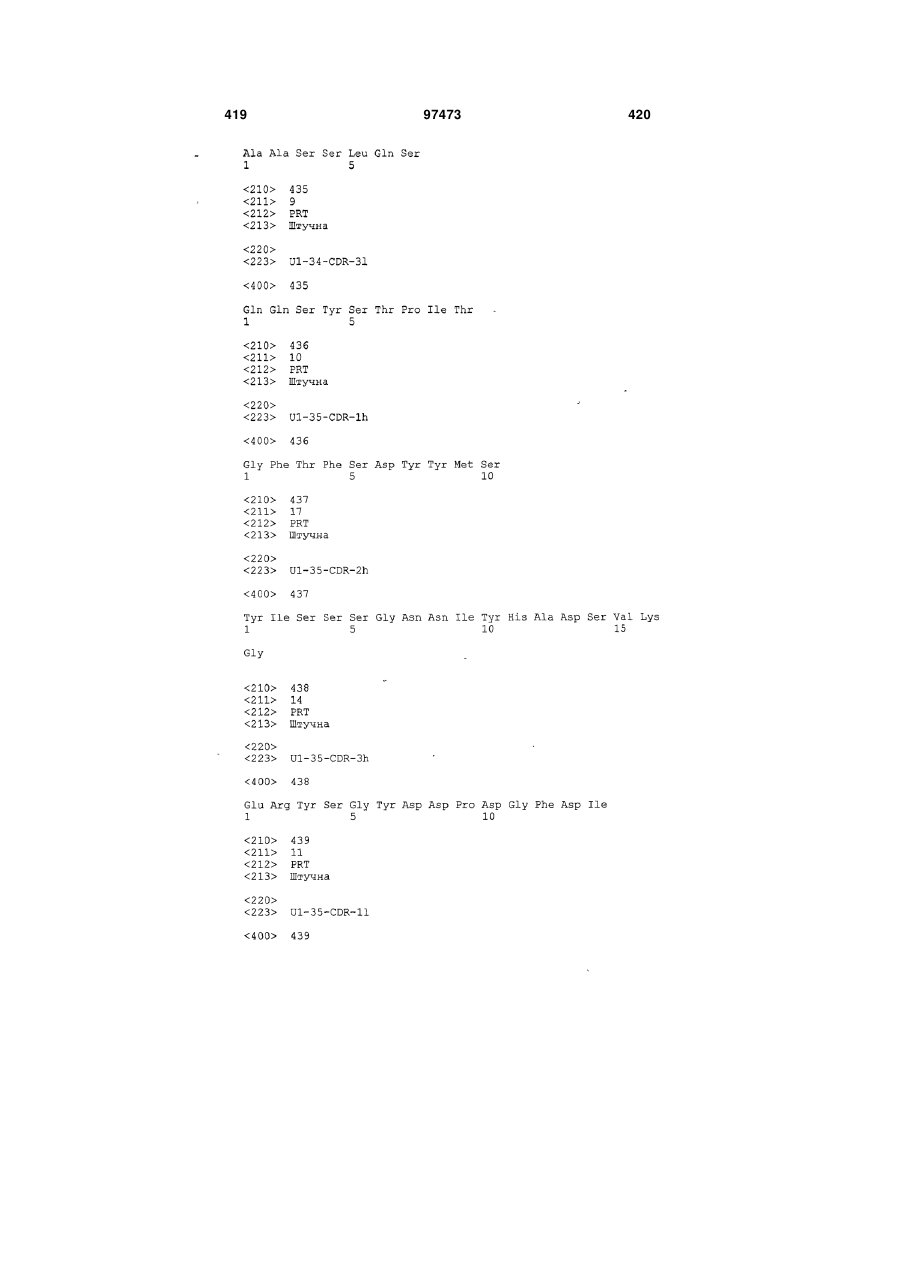 419 97473 420

Ala Ala Ser Ser Leu Gln Ser
1 5

<210> 435
<211> 9
<212> PRT
<213> Штучна

<220>
<223> U1-34-CDR-3l

<400> 435

Gln Gln Ser Tyr Ser Thr Pro Ile Thr
1 5

<210> 436
<211> 10
<212> PRT
<213> Штучна

<220>
<223> U1-35-CDR-1h

<400> 436

Gly Phe Thr Phe Ser Asp Tyr Tyr Met Ser
1 5 10

<210> 437
<211> 17
<212> PRT
<213> Штучна

<220>
<223> U1-35-CDR-2h

<400> 437

Tyr Ile Ser Ser Ser Gly Asn Asn Ile Tyr His Ala Asp Ser Val Lys
1 5 10 15

Gly

<210> 438
<211> 14
<212> PRT
<213> Штучна

<220>
<223> U1-35-CDR-3h

<400> 438

Glu Arg Tyr Ser Gly Tyr Asp Asp Pro Asp Gly Phe Asp Ile
1 5 10

<210> 439
<211> 11
<212> PRT
<213> Штучна

<220>
<223> U1-35-CDR-1l

<400> 439